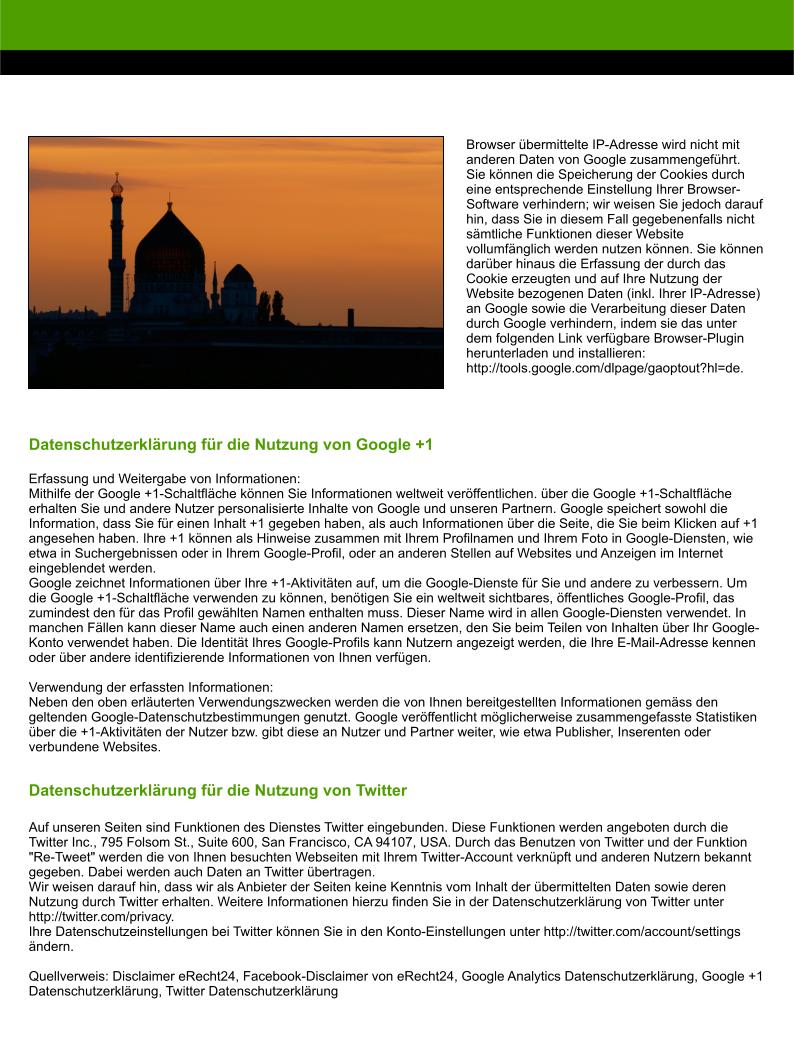 Browser übermittelte IP-Adresse wird nicht mit anderen Daten von Google zusammengeführt. Sie können die Speicherung der Cookies durch eine entsprechende Einstellung Ihrer Browser-Software verhindern; wir weisen Sie jedoch darauf hin, dass Sie in diesem Fall gegebenenfalls nicht sämtliche Funktionen dieser Website vollumfänglich werden nutzen können. Sie können darüber hinaus die Erfassung der durch das Cookie erzeugten und auf Ihre Nutzung der Website bezogenen Daten (inkl. Ihrer IP-Adresse) an Google sowie die Verarbeitung dieser Daten durch Google verhindern, indem sie das unter dem folgenden Link verfügbare Browser-Plugin herunterladen und installieren: http://tools.google.com/dlpage/gaoptout?hl=de.

Datenschutzerklärung für die Nutzung von Google +1

Erfassung und Weitergabe von Informationen:
Mithilfe der Google +1-Schaltfläche können Sie Informationen weltweit veröffentlichen. über die Google +1-Schaltfläche erhalten Sie und andere Nutzer personalisierte Inhalte von Google und unseren Partnern. Google speichert sowohl die Information, dass Sie für einen Inhalt +1 gegeben haben, als auch Informationen über die Seite, die Sie beim Klicken auf +1 angesehen haben. Ihre +1 können als Hinweise zusammen mit Ihrem Profilnamen und Ihrem Foto in Google-Diensten, wie etwa in Suchergebnissen oder in Ihrem Google-Profil, oder an anderen Stellen auf Websites und Anzeigen im Internet eingeblendet werden.
Google zeichnet Informationen über Ihre +1-Aktivitäten auf, um die Google-Dienste für Sie und andere zu verbessern. Um die Google +1-Schaltfläche verwenden zu können, benötigen Sie ein weltweit sichtbares, öffentliches Google-Profil, das zumindest den für das Profil gewählten Namen enthalten muss. Dieser Name wird in allen Google-Diensten verwendet. In manchen Fällen kann dieser Name auch einen anderen Namen ersetzen, den Sie beim Teilen von Inhalten über Ihr Google-Konto verwendet haben. Die Identität Ihres Google-Profils kann Nutzern angezeigt werden, die Ihre E-Mail-Adresse kennen oder über andere identifizierende Informationen von Ihnen verfügen.

Verwendung der erfassten Informationen:
Neben den oben erläuterten Verwendungszwecken werden die von Ihnen bereitgestellten Informationen gemäss den geltenden Google-Datenschutzbestimmungen genutzt. Google veröffentlicht möglicherweise zusammengefasste Statistiken über die +1-Aktivitäten der Nutzer bzw. gibt diese an Nutzer und Partner weiter, wie etwa Publisher, Inserenten oder verbundene Websites.

Datenschutzerklärung für die Nutzung von Twitter

Auf unseren Seiten sind Funktionen des Dienstes Twitter eingebunden. Diese Funktionen werden angeboten durch die Twitter Inc., 795 Folsom St., Suite 600, San Francisco, CA 94107, USA. Durch das Benutzen von Twitter und der Funktion "Re-Tweet" werden die von Ihnen besuchten Webseiten mit Ihrem Twitter-Account verknüpft und anderen Nutzern bekannt gegeben. Dabei werden auch Daten an Twitter übertragen.
Wir weisen darauf hin, dass wir als Anbieter der Seiten keine Kenntnis vom Inhalt der übermittelten Daten sowie deren Nutzung durch Twitter erhalten. Weitere Informationen hierzu finden Sie in der Datenschutzerklärung von Twitter unter http://twitter.com/privacy.
Ihre Datenschutzeinstellungen bei Twitter können Sie in den Konto-Einstellungen unter http://twitter.com/account/settings ändern.

Quellverweis: Disclaimer eRecht24, Facebook-Disclaimer von eRecht24, Google Analytics Datenschutzerklärung, Google +1 Datenschutzerklärung, Twitter Datenschutzerklärung